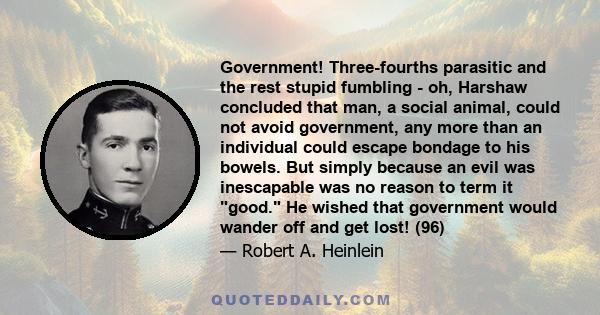 Government! Three-fourths parasitic and the rest stupid fumbling - oh, Harshaw concluded that man, a social animal, could not avoid government, any more than an individual could escape bondage to his bowels. But simply because an evil was inescapable was no reason to term it "good." He wished that government would wander off and get lost! (96)

— Robert A. Heinlein

QUOTEDDAILY.COM